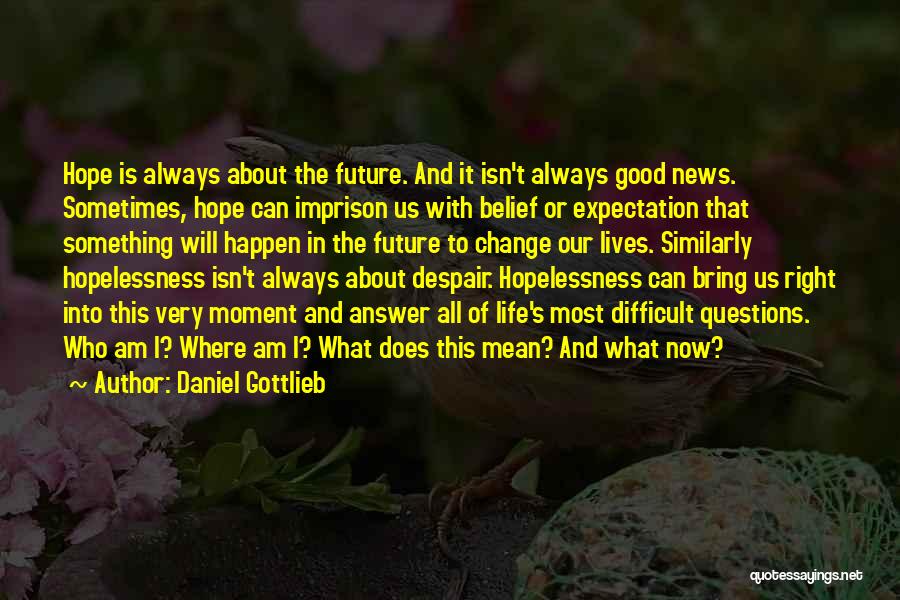 Hope is always about the future. And it isn't always good news. Sometimes, hope can imprison us with belief or expectation that something will happen in the future to change our lives. Similarly hopelessness isn't always about despair. Hopelessness can bring us right into this very moment and answer all of life's most difficult questions. Who am I? Where am I? What does this mean? And what now?

~ Author: Daniel Gottlieb

quotessayings.net